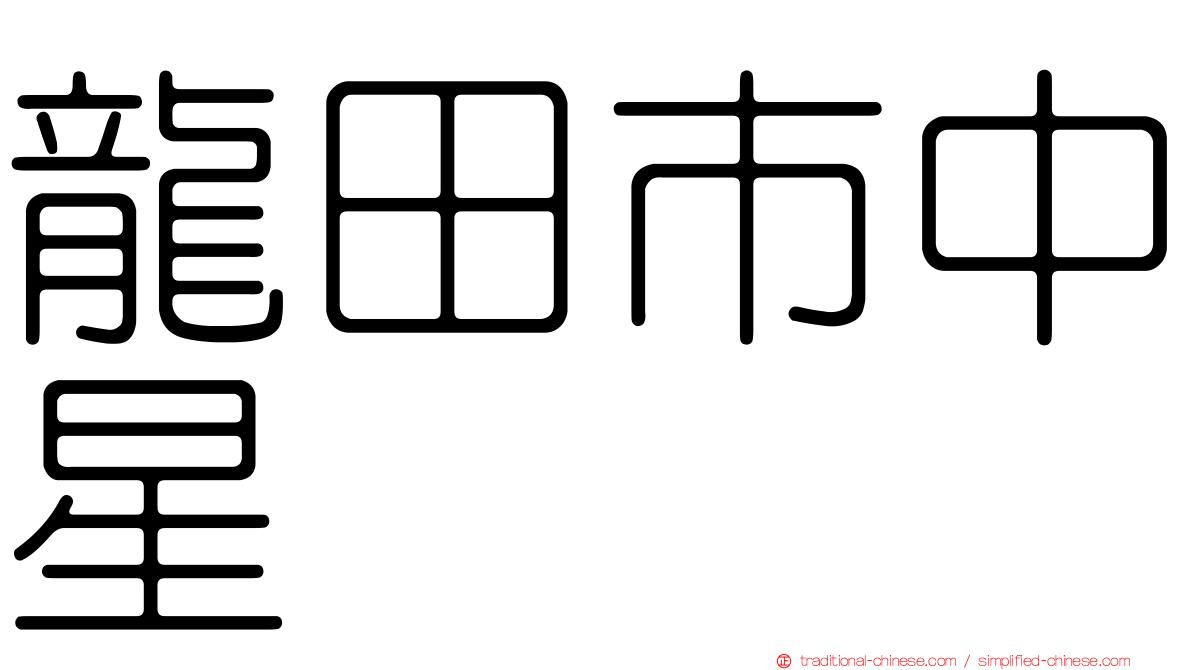 龍田市中星

traditional-chinese.com / simplified-chinese.com